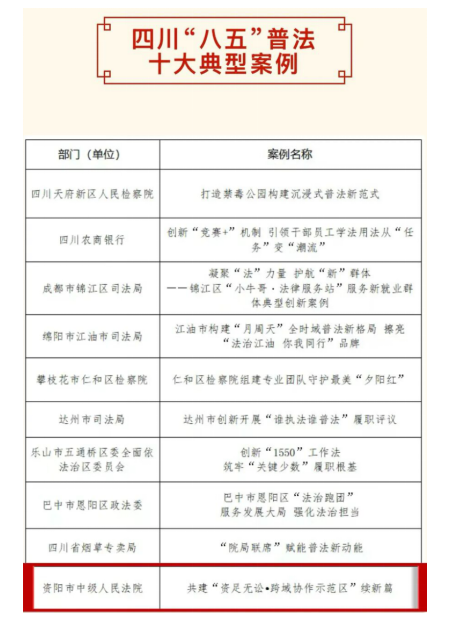 四川“八五”普法
十大典型案例

| 部门（单位） | 案例名称 |
|---|---|
| 四川天府新区人民检察院 | 打造禁毒公园构建沉浸式普法新范式 |
| 四川农商银行 | 创新“竞赛+”机制 引领干部员工学法用法从“任务”变“潮流” |
| 成都市锦江区司法局 | 凝聚“法”力量 护航“新”群体 ——锦江区“小牛哥·法律服务站”服务新就业群体典型创新案例 |
| 绵阳市江油市司法局 | 江油市构建“月周天”全时域普法新格局 擦亮“法治江油 你我同行”品牌 |
| 攀枝花市仁和区检察院 | 仁和区检察院组建专业团队守护最美“夕阳红” |
| 达州市司法局 | 达州市创新开展“谁执法谁普法”履职评议 |
| 乐山市五通桥区委全面依法治区委员会 | 创新“1550”工作法 筑牢“关键少数”履职根基 |
| 巴中市恩阳区政法委 | 巴中市恩阳区“法治跑团” 服务发展大局 强化法治担当 |
| 四川省烟草专卖局 | “院局联席”赋能普法新动能 |
| 资阳市中级人民法院 | 共建“资足无讼•跨域协作示范区”续新篇 |